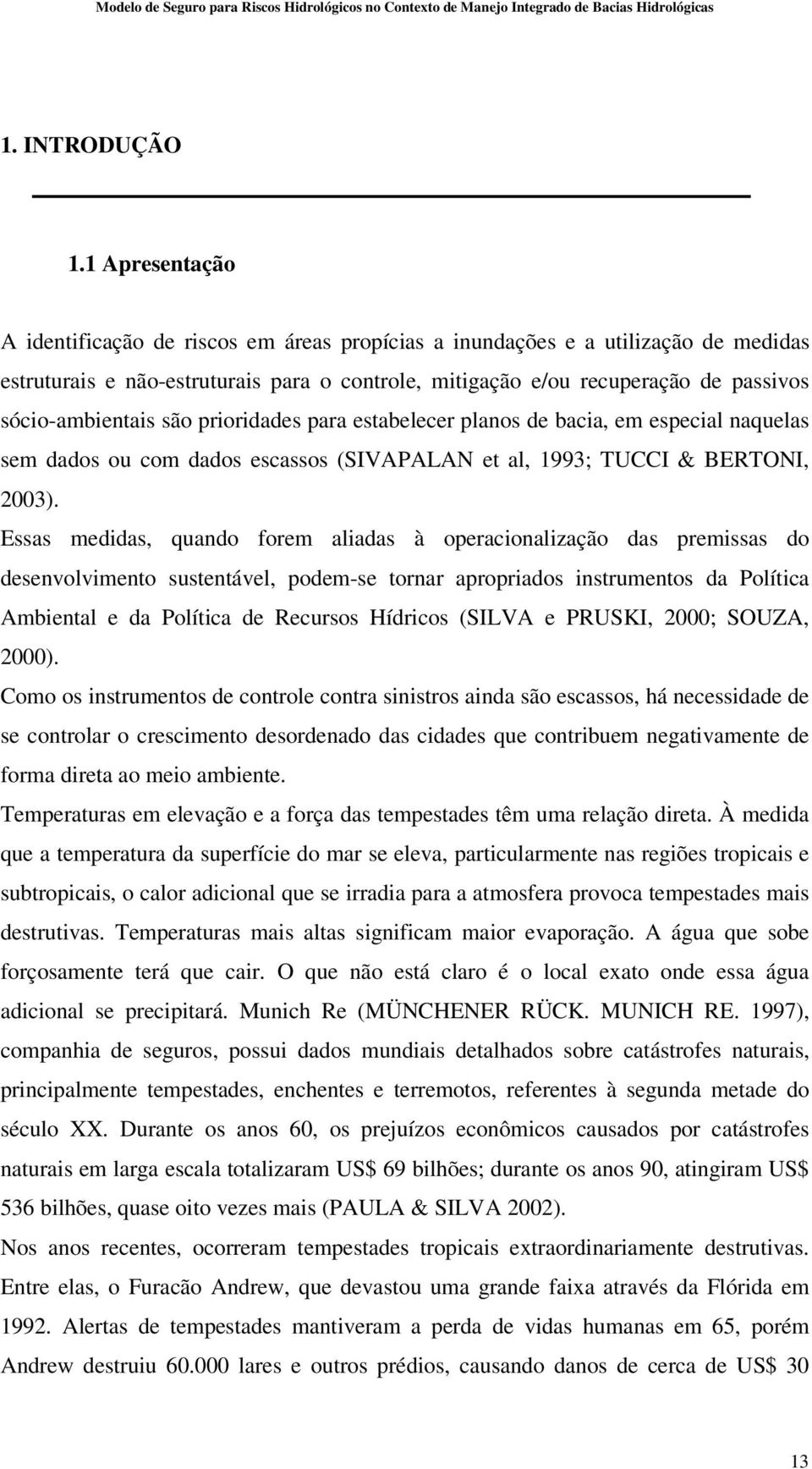 Modelo de Seguro para Riscos Hidrológicos no Contexto de Manejo Integrado de Bacias Hidrológicas

1. INTRODUÇÃO

1.1 Apresentação

A identificação de riscos em áreas propícias a inundações e a utilização de medidas estruturais e não-estruturais para o controle, mitigação e/ou recuperação de passivos sócio-ambientais são prioridades para estabelecer planos de bacia, em especial naquelas sem dados ou com dados escassos (SIVAPALAN et al, 1993; TUCCI & BERTONI, 2003).

Essas medidas, quando forem aliadas à operacionalização das premissas do desenvolvimento sustentável, podem-se tornar apropriados instrumentos da Política Ambiental e da Política de Recursos Hídricos (SILVA e PRUSKI, 2000; SOUZA, 2000).

Como os instrumentos de controle contra sinistros ainda são escassos, há necessidade de se controlar o crescimento desordenado das cidades que contribuem negativamente de forma direta ao meio ambiente.

Temperaturas em elevação e a força das tempestades têm uma relação direta. À medida que a temperatura da superfície do mar se eleva, particularmente nas regiões tropicais e subtropicais, o calor adicional que se irradia para a atmosfera provoca tempestades mais destrutivas. Temperaturas mais altas significam maior evaporação. A água que sobe forçosamente terá que cair. O que não está claro é o local exato onde essa água adicional se precipitará. Munich Re (MÜNCHENER RÜCK. MUNICH RE. 1997), companhia de seguros, possui dados mundiais detalhados sobre catástrofes naturais, principalmente tempestades, enchentes e terremotos, referentes à segunda metade do século XX. Durante os anos 60, os prejuízos econômicos causados por catástrofes naturais em larga escala totalizaram US$ 69 bilhões; durante os anos 90, atingiram US$ 536 bilhões, quase oito vezes mais (PAULA & SILVA 2002).

Nos anos recentes, ocorreram tempestades tropicais extraordinariamente destrutivas. Entre elas, o Furacão Andrew, que devastou uma grande faixa através da Flórida em 1992. Alertas de tempestades mantiveram a perda de vidas humanas em 65, porém Andrew destruiu 60.000 lares e outros prédios, causando danos de cerca de US$ 30

13